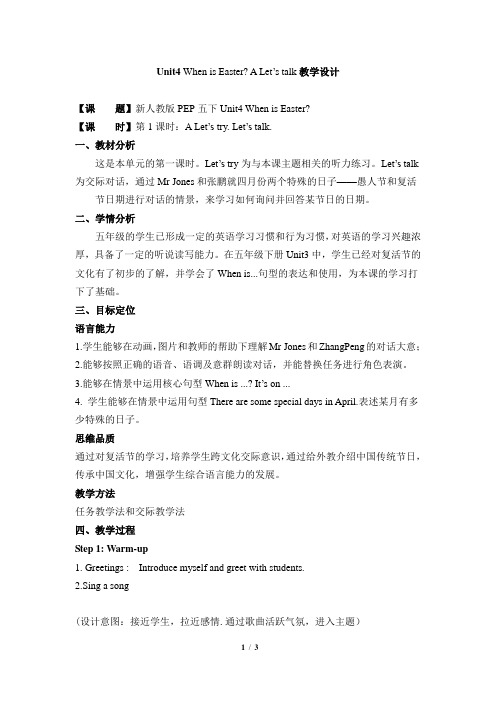 Unit4 When is Easter? A Let's talk 教学设计

【课　　题】新人教版 PEP 五下 Unit4 When is Easter?

【课　　时】第 1 课时：A Let's try. Let's talk.

一、教材分析

这是本单元的第一课时。Let's try 为与本课主题相关的听力练习。Let's talk 为交际对话，通过 Mr Jones 和张鹏就四月份两个特殊的日子——愚人节和复活节日期进行对话的情景，来学习如何询问并回答某节日的日期。

二、学情分析

五年级的学生已形成一定的英语学习习惯和行为习惯，对英语的学习兴趣浓厚，具备了一定的听说读写能力。在五年级下册 Unit3 中，学生已经对复活节的文化有了初步的了解，并学会了 When is...句型的表达和使用，为本课的学习打下了基础。

三、目标定位

语言能力

1.学生能够在动画，图片和教师的帮助下理解 Mr Jones 和 ZhangPeng 的对话大意；

2.能够按照正确的语音、语调及意群朗读对话，并能替换任务进行角色表演。

3.能够在情景中运用核心句型 When is ...? It's on ...

4. 学生能够在情景中运用句型 There are some special days in April.表述某月有多少特殊的日子。

思维品质

通过对复活节的学习，培养学生跨文化交际意识，通过给外教介绍中国传统节日，传承中国文化，增强学生综合语言能力的发展。

教学方法

任务教学法和交际教学法

四、教学过程

Step 1: Warm-up

1. Greetings :　Introduce myself and greet with students.

2.Sing a song

（设计意图：接近学生，拉近感情. 通过歌曲活跃气氛，进入主题）

1 / 3